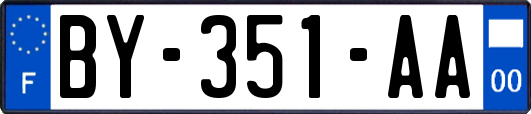 F
BY-351-AA
00